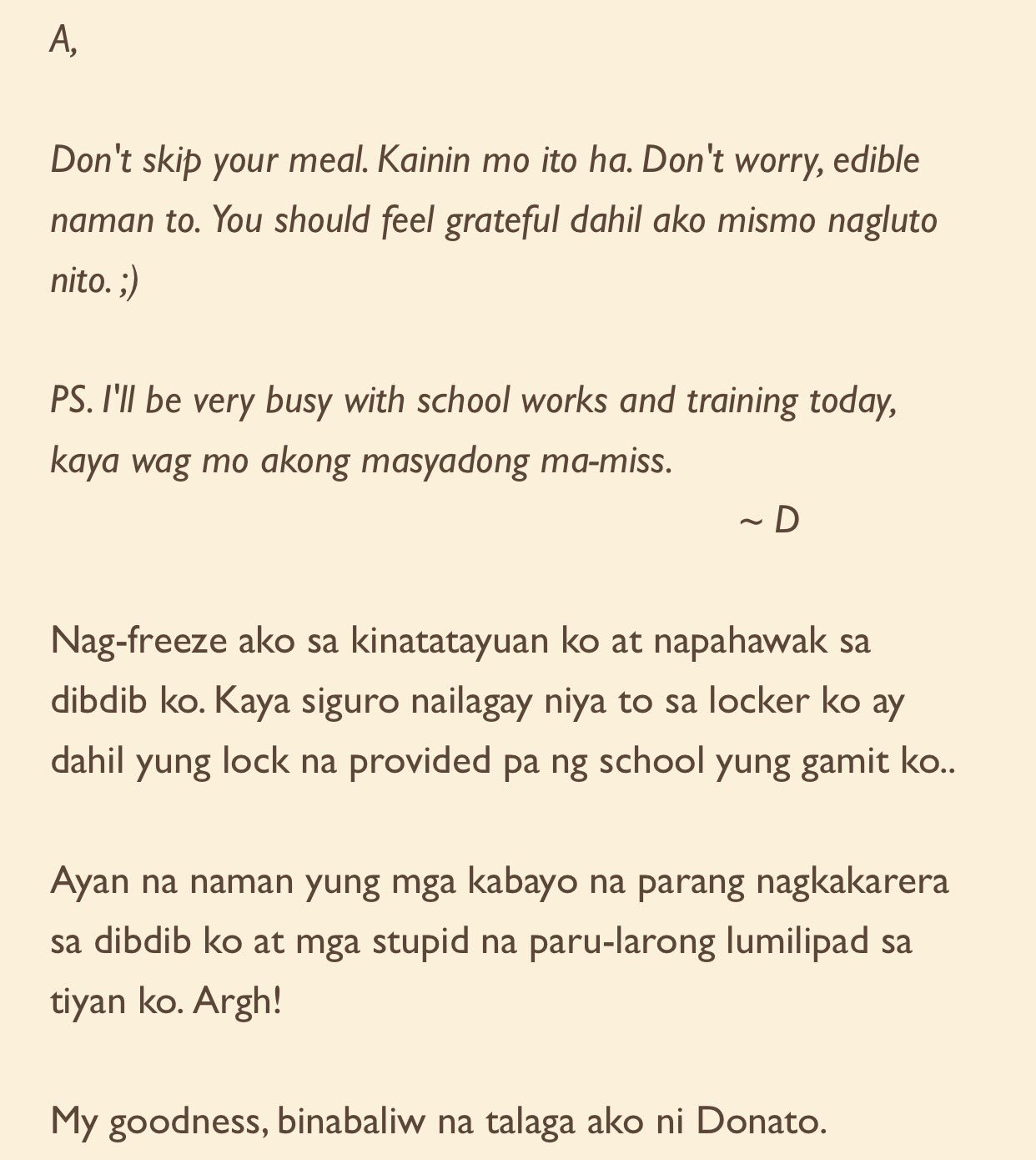 A,

Don't skip your meal. Kainin mo ito ha. Don't worry, edible naman to. You should feel grateful dahil ako mismo nagluto nito. ;)

PS. I'll be very busy with school works and training today, kaya wag mo akong masyadong ma-miss.

~ D

Nag-freeze ako sa kinatatayuan ko at napahawak sa dibdib ko. Kaya siguro nailagay niya to sa locker ko ay dahil yung lock na provided pa ng school yung gamit ko..

Ayan na naman yung mga kabayo na parang nagkakarera sa dibdib ko at mga stupid na paru-larong lumilipad sa tiyan ko. Argh!

My goodness, binabaliw na talaga ako ni Donato.